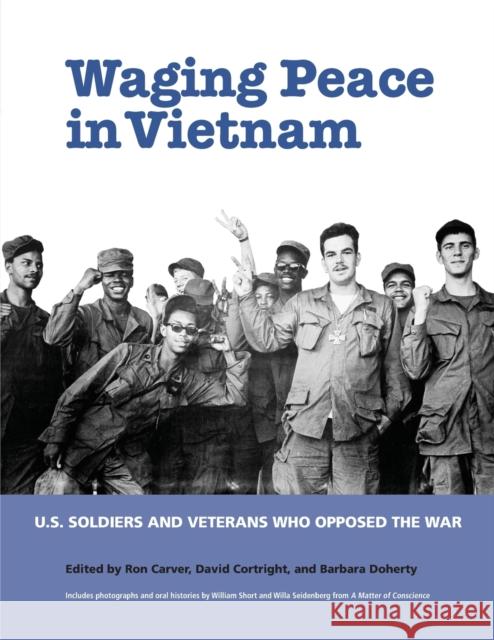 Waging Peace in Vietnam

U.S. SOLDIERS AND VETERANS WHO OPPOSED THE WAR

Edited by Ron Carver, David Cortright, and Barbara Doherty

Includes photographs and oral histories by William Short and Willa Seidenberg from A Matter of Conscience

KRAINA KSIĄŻEK